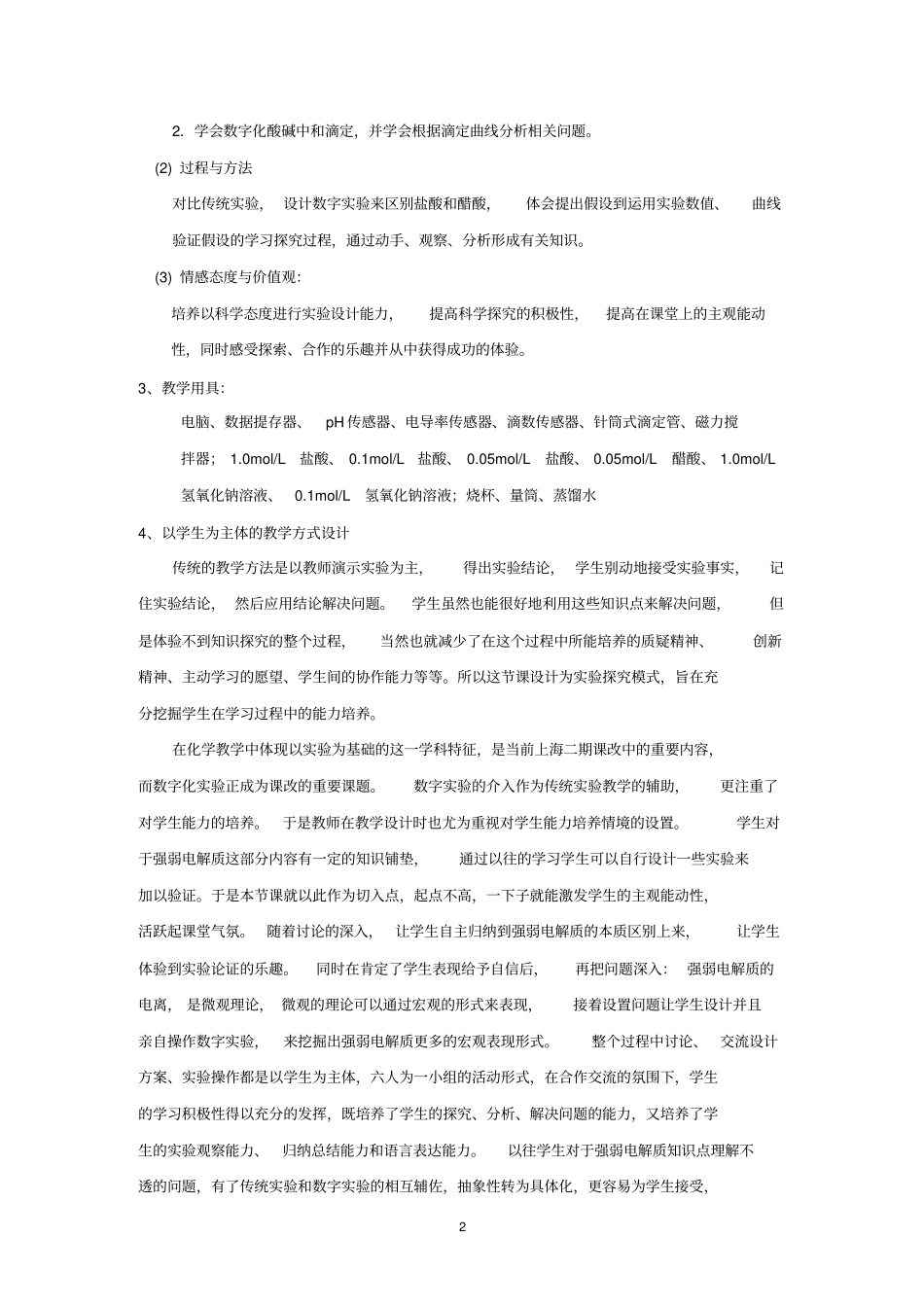 2. 学会数字化酸碱中和滴定，并学会根据滴定曲线分析相关问题。

(2) 过程与方法

对比传统实验，设计数字实验来区别盐酸和醋酸，体会提出假设到运用实验数值、曲线验证假设的学习探究过程，通过动手、观察、分析形成有关知识。

(3) 情感态度与价值观:

培养以科学态度进行实验设计能力，提高科学探究的积极性，提高在课堂上的主观能动性，同时感受探索、合作的乐趣并从中获得成功的体验。

3、教学用具:

电脑、数据提存器、pH 传感器、电导率传感器、滴数传感器、针筒式滴定管、磁力搅拌器；1.0mol/L 盐酸、0.1mol/L 盐酸、0.05mol/L 盐酸、0.05mol/L 醋酸、1.0mol/L 氢氧化钠溶液、0.1mol/L 氢氧化钠溶液；烧杯、量筒、蒸馏水

4、以学生为主体的教学方式设计

传统的教学方法是以教师演示实验为主，得出实验结论，学生别动地接受实验事实，记住实验结论，然后应用结论解决问题。学生虽然也能很好地利用这些知识点来解决问题，但是体验不到知识探究的整个过程，当然也就减少了在这个过程中所能培养的质疑精神、创新精神、主动学习的愿望、学生间的协作能力等等。所以这节课设计为实验探究模式，旨在充分挖掘学生在学习过程中的能力培养。

在化学教学中体现以实验为基础的这一学科特征，是当前上海二期课改中的重要内容，而数字化实验正成为课改的重要课题。数字实验的介入作为传统实验教学的辅助，更注重了对学生能力的培养。于是教师在教学设计时也尤为重视对学生能力培养情境的设置。学生对于强弱电解质这部分内容有一定的知识铺垫，通过以往的学习学生可以自行设计一些实验来加以验证。于是本节课就以此作为切入点，起点不高，一下子就能激发学生的主观能动性，活跃起课堂气氛。随着讨论的深入，让学生自主归纳到强弱电解质的本质区别上来，让学生体验到实验论证的乐趣。同时在肯定了学生表现给予自信后，再把问题深入：强弱电解质的电离，是微观理论，微观的理论可以通过宏观的形式来表现，接着设置问题让学生设计并且亲自操作数字实验，来挖掘出强弱电解质更多的宏观表现形式。整个过程中讨论、交流设计方案、实验操作都是以学生为主体，六人为一小组的活动形式，在合作交流的氛围下，学生的学习积极性得以充分的发挥，既培养了学生的探究、分析、解决问题的能力，又培养了学生的实验观察能力、归纳总结能力和语言表达能力。以往学生对于强弱电解质知识点理解不透的问题，有了传统实验和数字实验的相互辅佐，抽象性转为具体化，更容易为学生接受，

2